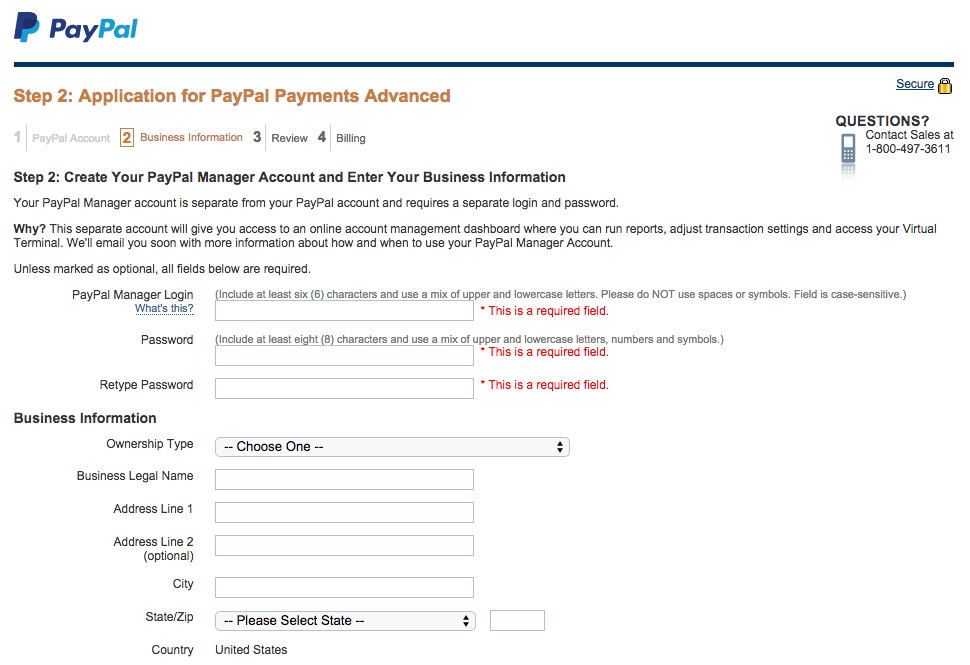 PayPal

Secure

Step 2: Application for PayPal Payments Advanced

1 PayPal Account 2 Business Information 3 Review 4 Billing

QUESTIONS?
Contact Sales at 1-800-497-3611

Step 2: Create Your PayPal Manager Account and Enter Your Business Information

Your PayPal Manager account is separate from your PayPal account and requires a separate login and password.

Why? This separate account will give you access to an online account management dashboard where you can run reports, adjust transaction settings and access your Virtual Terminal. We'll email you soon with more information about how and when to use your PayPal Manager Account.

Unless marked as optional, all fields below are required.

PayPal Manager Login
What's this?
(Include at least six (6) characters and use a mix of upper and lowercase letters. Please do NOT use spaces or symbols. Field is case-sensitive.)
* This is a required field.

Password
(Include at least eight (8) characters and use a mix of upper and lowercase letters, numbers and symbols.)
* This is a required field.

Retype Password
* This is a required field.

Business Information

Ownership Type
-- Choose One --

Business Legal Name

Address Line 1

Address Line 2 (optional)

City

State/Zip
-- Please Select State --

Country
United States